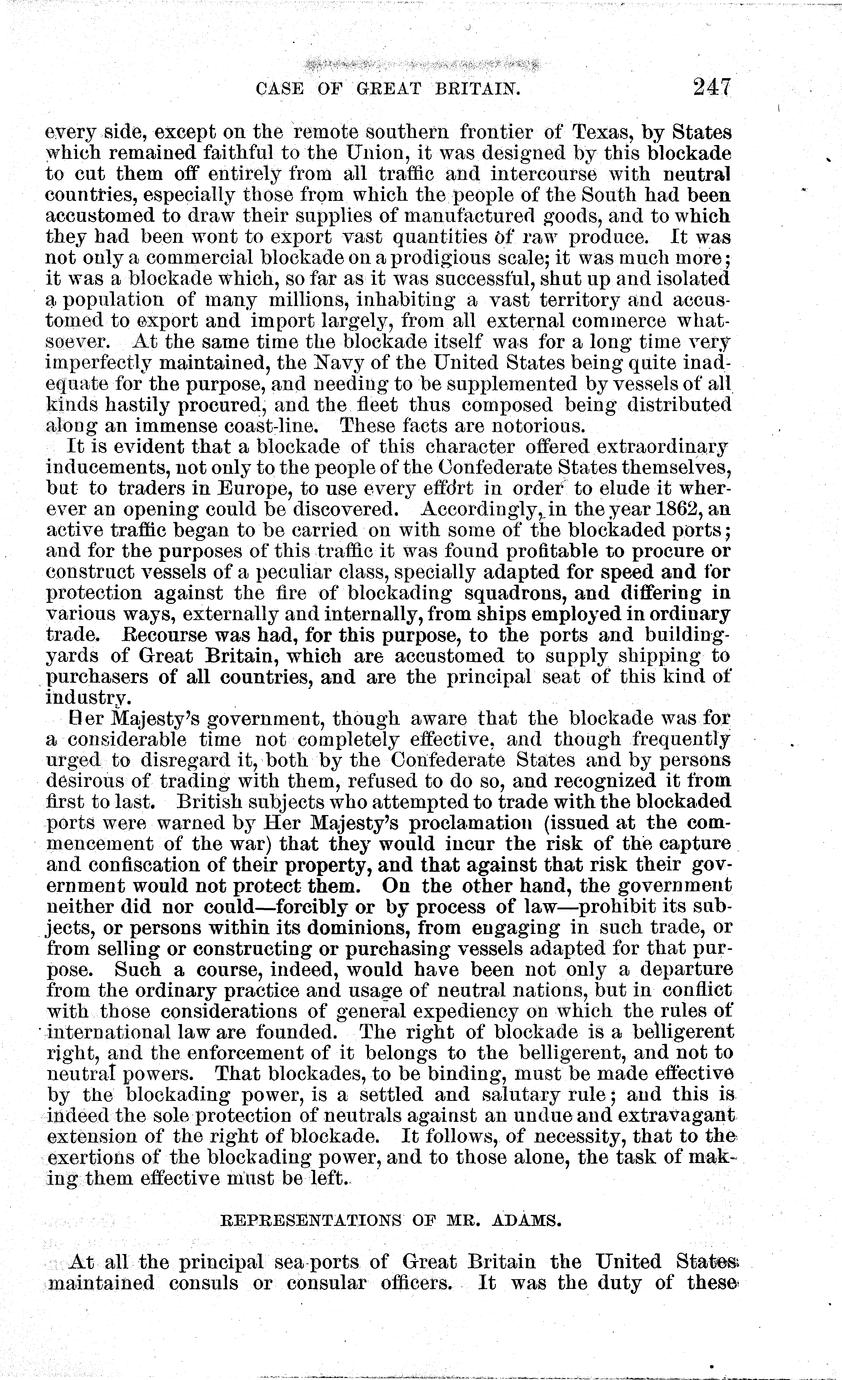 CASE OF GREAT BRITAIN. 247

every side, except on the remote southern frontier of Texas, by States which remained faithful to the Union, it was designed by this blockade to cut them off entirely from all traffic and intercourse with neutral countries, especially those from which the people of the South had been accustomed to draw their supplies of manufactured goods, and to which they had been wont to export vast quantities of raw produce. It was not only a commercial blockade on a prodigious scale; it was much more; it was a blockade which, so far as it was successful, shut up and isolated a population of many millions, inhabiting a vast territory and accustomed to export and import largely, from all external commerce whatsoever. At the same time the blockade itself was for a long time very imperfectly maintained, the Navy of the United States being quite inadequate for the purpose, and needing to be supplemented by vessels of all kinds hastily procured, and the fleet thus composed being distributed along an immense coast-line. These facts are notorious.

It is evident that a blockade of this character offered extraordinary inducements, not only to the people of the Confederate States themselves, but to traders in Europe, to use every effort in order to elude it wherever an opening could be discovered. Accordingly, in the year 1862, an active traffic began to be carried on with some of the blockaded ports; and for the purposes of this traffic it was found profitable to procure or construct vessels of a peculiar class, specially adapted for speed and for protection against the fire of blockading squadrons, and differing in various ways, externally and internally, from ships employed in ordinary trade. Recourse was had, for this purpose, to the ports and building-yards of Great Britain, which are accustomed to supply shipping to purchasers of all countries, and are the principal seat of this kind of industry.

Her Majesty's government, though aware that the blockade was for a considerable time not completely effective, and though frequently urged to disregard it, both by the Confederate States and by persons desirous of trading with them, refused to do so, and recognized it from first to last. British subjects who attempted to trade with the blockaded ports were warned by Her Majesty's proclamation (issued at the commencement of the war) that they would incur the risk of the capture and confiscation of their property, and that against that risk their government would not protect them. On the other hand, the government neither did nor could—forcibly or by process of law—prohibit its subjects, or persons within its dominions, from engaging in such trade, or from selling or constructing or purchasing vessels adapted for that purpose. Such a course, indeed, would have been not only a departure from the ordinary practice and usage of neutral nations, but in conflict with those considerations of general expediency on which the rules of international law are founded. The right of blockade is a belligerent right, and the enforcement of it belongs to the belligerent, and not to neutral powers. That blockades, to be binding, must be made effective by the blockading power, is a settled and salutary rule; and this is indeed the sole protection of neutrals against an undue and extravagant extension of the right of blockade. It follows, of necessity, that to the exertions of the blockading power, and to those alone, the task of making them effective must be left.

REPRESENTATIONS OF MR. ADAMS.

At all the principal sea-ports of Great Britain the United States maintained consuls or consular officers. It was the duty of these